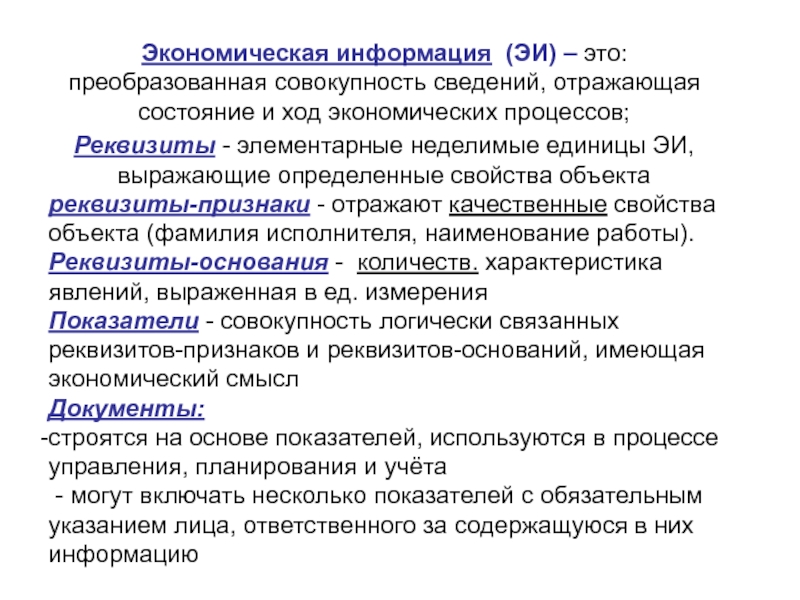 Экономическая информация (ЭИ) – это: преобразованная совокупность сведений, отражающая состояние и ход экономических процессов;

Реквизиты - элементарные неделимые единицы ЭИ, выражающие определенные свойства объекта

реквизиты-признаки - отражают качественные свойства объекта (фамилия исполнителя, наименование работы).

Реквизиты-основания - количеств. характеристика явлений, выраженная в ед. измерения

Показатели - совокупность логически связанных реквизитов-признаков и реквизитов-оснований, имеющая экономический смысл

Документы:

-строятся на основе показателей, используются в процессе управления, планирования и учёта

- могут включать несколько показателей с обязательным указанием лица, ответственного за содержащуюся в них информацию